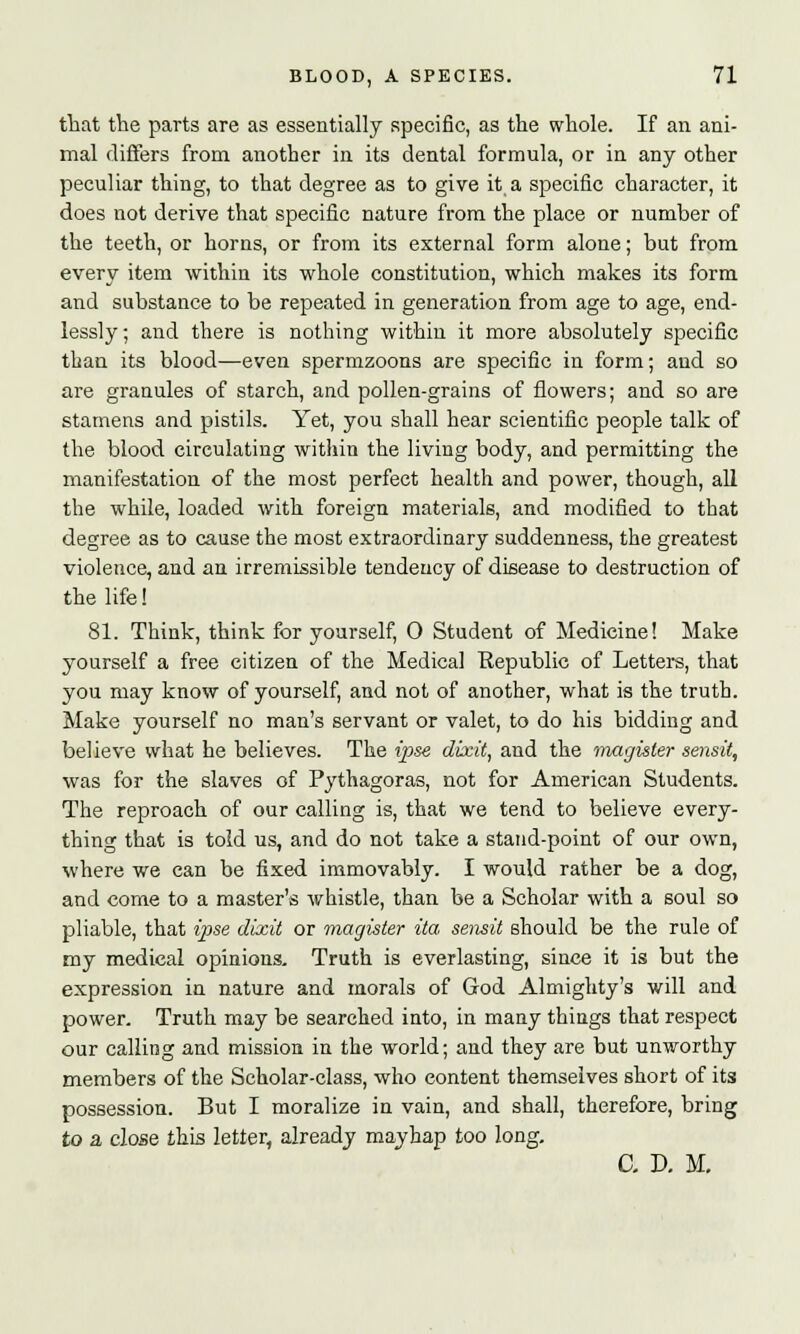 BLOOD, A SPECIES. 71

that the parts are as essentially specific, as the whole. If an animal differs from another in its dental formula, or in any other peculiar thing, to that degree as to give it a specific character, it does not derive that specific nature from the place or number of the teeth, or horns, or from its external form alone; but from every item within its whole constitution, which makes its form and substance to be repeated in generation from age to age, endlessly; and there is nothing within it more absolutely specific than its blood—even spermzoons are specific in form; and so are granules of starch, and pollen-grains of flowers; and so are stamens and pistils. Yet, you shall hear scientific people talk of the blood circulating within the living body, and permitting the manifestation of the most perfect health and power, though, all the while, loaded with foreign materials, and modified to that degree as to cause the most extraordinary suddenness, the greatest violence, and an irremissible tendency of disease to destruction of the life!

81. Think, think for yourself, O Student of Medicine! Make yourself a free citizen of the Medical Republic of Letters, that you may know of yourself, and not of another, what is the truth. Make yourself no man's servant or valet, to do his bidding and believe what he believes. The ipse dixit, and the magister sensit, was for the slaves of Pythagoras, not for American Students. The reproach of our calling is, that we tend to believe everything that is told us, and do not take a stand-point of our own, where we can be fixed immovably. I would rather be a dog, and come to a master's whistle, than be a Scholar with a soul so pliable, that ipse dixit or magister ita sensit should be the rule of my medical opinions. Truth is everlasting, since it is but the expression in nature and morals of God Almighty's will and power. Truth may be searched into, in many things that respect our calling and mission in the world; and they are but unworthy members of the Scholar-class, who content themselves short of its possession. But I moralize in vain, and shall, therefore, bring to a close this letter, already mayhap too long.

C. D. M.